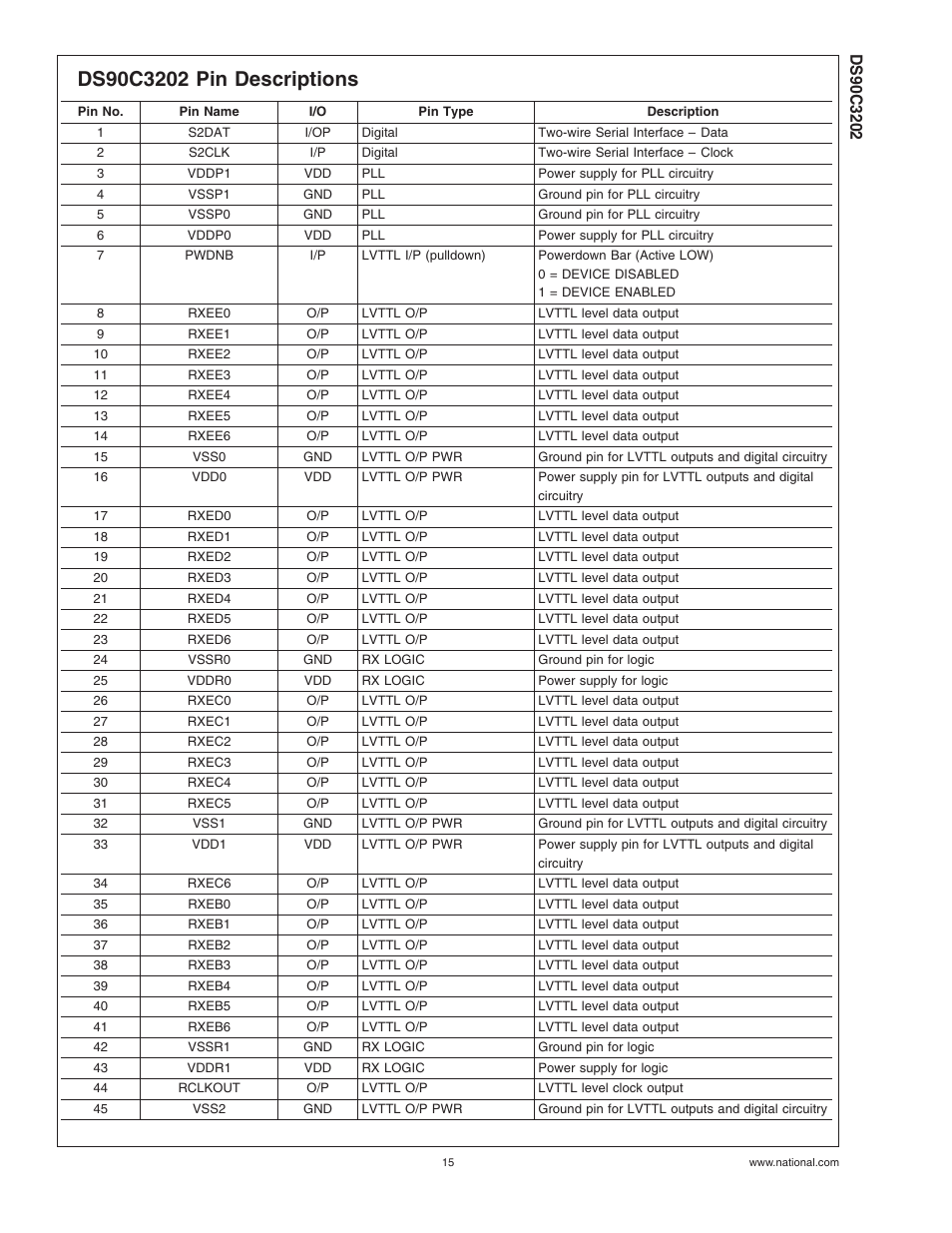 DS90C3202

DS90C3202 Pin Descriptions

| Pin No. | Pin Name | I/O | Pin Type | Description |
|---|---|---|---|---|
| 1 | S2DAT | I/OP | Digital | Two-wire Serial Interface – Data |
| 2 | S2CLK | I/P | Digital | Two-wire Serial Interface – Clock |
| 3 | VDDP1 | VDD | PLL | Power supply for PLL circuitry |
| 4 | VSSP1 | GND | PLL | Ground pin for PLL circuitry |
| 5 | VSSP0 | GND | PLL | Ground pin for PLL circuitry |
| 6 | VDDP0 | VDD | PLL | Power supply for PLL circuitry |
| 7 | PWDNB | I/P | LVTTL I/P (pulldown) | Powerdown Bar (Active LOW) 0 = DEVICE DISABLED 1 = DEVICE ENABLED |
| 8 | RXEE0 | O/P | LVTTL O/P | LVTTL level data output |
| 9 | RXEE1 | O/P | LVTTL O/P | LVTTL level data output |
| 10 | RXEE2 | O/P | LVTTL O/P | LVTTL level data output |
| 11 | RXEE3 | O/P | LVTTL O/P | LVTTL level data output |
| 12 | RXEE4 | O/P | LVTTL O/P | LVTTL level data output |
| 13 | RXEE5 | O/P | LVTTL O/P | LVTTL level data output |
| 14 | RXEE6 | O/P | LVTTL O/P | LVTTL level data output |
| 15 | VSS0 | GND | LVTTL O/P PWR | Ground pin for LVTTL outputs and digital circuitry |
| 16 | VDD0 | VDD | LVTTL O/P PWR | Power supply pin for LVTTL outputs and digital circuitry |
| 17 | RXED0 | O/P | LVTTL O/P | LVTTL level data output |
| 18 | RXED1 | O/P | LVTTL O/P | LVTTL level data output |
| 19 | RXED2 | O/P | LVTTL O/P | LVTTL level data output |
| 20 | RXED3 | O/P | LVTTL O/P | LVTTL level data output |
| 21 | RXED4 | O/P | LVTTL O/P | LVTTL level data output |
| 22 | RXED5 | O/P | LVTTL O/P | LVTTL level data output |
| 23 | RXED6 | O/P | LVTTL O/P | LVTTL level data output |
| 24 | VSSR0 | GND | RX LOGIC | Ground pin for logic |
| 25 | VDDR0 | VDD | RX LOGIC | Power supply for logic |
| 26 | RXEC0 | O/P | LVTTL O/P | LVTTL level data output |
| 27 | RXEC1 | O/P | LVTTL O/P | LVTTL level data output |
| 28 | RXEC2 | O/P | LVTTL O/P | LVTTL level data output |
| 29 | RXEC3 | O/P | LVTTL O/P | LVTTL level data output |
| 30 | RXEC4 | O/P | LVTTL O/P | LVTTL level data output |
| 31 | RXEC5 | O/P | LVTTL O/P | LVTTL level data output |
| 32 | VSS1 | GND | LVTTL O/P PWR | Ground pin for LVTTL outputs and digital circuitry |
| 33 | VDD1 | VDD | LVTTL O/P PWR | Power supply pin for LVTTL outputs and digital circuitry |
| 34 | RXEC6 | O/P | LVTTL O/P | LVTTL level data output |
| 35 | RXEB0 | O/P | LVTTL O/P | LVTTL level data output |
| 36 | RXEB1 | O/P | LVTTL O/P | LVTTL level data output |
| 37 | RXEB2 | O/P | LVTTL O/P | LVTTL level data output |
| 38 | RXEB3 | O/P | LVTTL O/P | LVTTL level data output |
| 39 | RXEB4 | O/P | LVTTL O/P | LVTTL level data output |
| 40 | RXEB5 | O/P | LVTTL O/P | LVTTL level data output |
| 41 | RXEB6 | O/P | LVTTL O/P | LVTTL level data output |
| 42 | VSSR1 | GND | RX LOGIC | Ground pin for logic |
| 43 | VDDR1 | VDD | RX LOGIC | Power supply for logic |
| 44 | RCLKOUT | O/P | LVTTL O/P | LVTTL level clock output |
| 45 | VSS2 | GND | LVTTL O/P PWR | Ground pin for LVTTL outputs and digital circuitry |

15

www.national.com